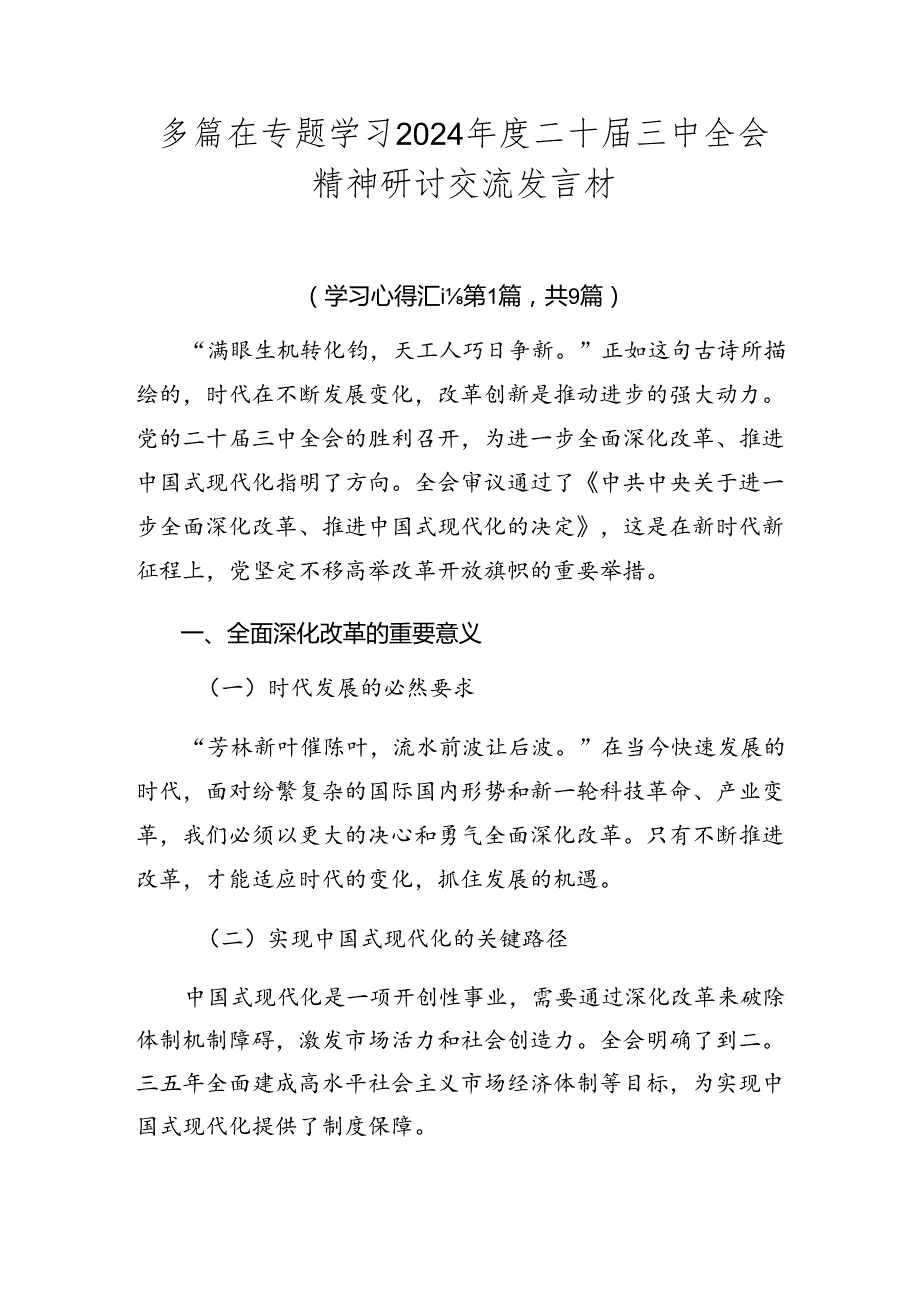 多篇在专题学习2024年度二十届三中全会精神研讨交流发言材

（学习心得汇i⅛第1篇，共9篇）

“满眼生机转化钧，天工人巧日争新。”正如这句古诗所描绘的，时代在不断发展变化，改革创新是推动进步的强大动力。党的二十届三中全会的胜利召开，为进一步全面深化改革、推进中国式现代化指明了方向。全会审议通过了《中共中央关于进一步全面深化改革、推进中国式现代化的决定》，这是在新时代新征程上，党坚定不移高举改革开放旗帜的重要举措。

一、全面深化改革的重要意义

（一）时代发展的必然要求

“芳林新叶催陈叶，流水前波让后波。”在当今快速发展的时代，面对纷繁复杂的国际国内形势和新一轮科技革命、产业变革，我们必须以更大的决心和勇气全面深化改革。只有不断推进改革，才能适应时代的变化，抓住发展的机遇。

（二）实现中国式现代化的关键路径

中国式现代化是一项开创性事业，需要通过深化改革来破除体制机制障碍，激发市场活力和社会创造力。全会明确了到二。三五年全面建成高水平社会主义市场经济体制等目标，为实现中国式现代化提供了制度保障。